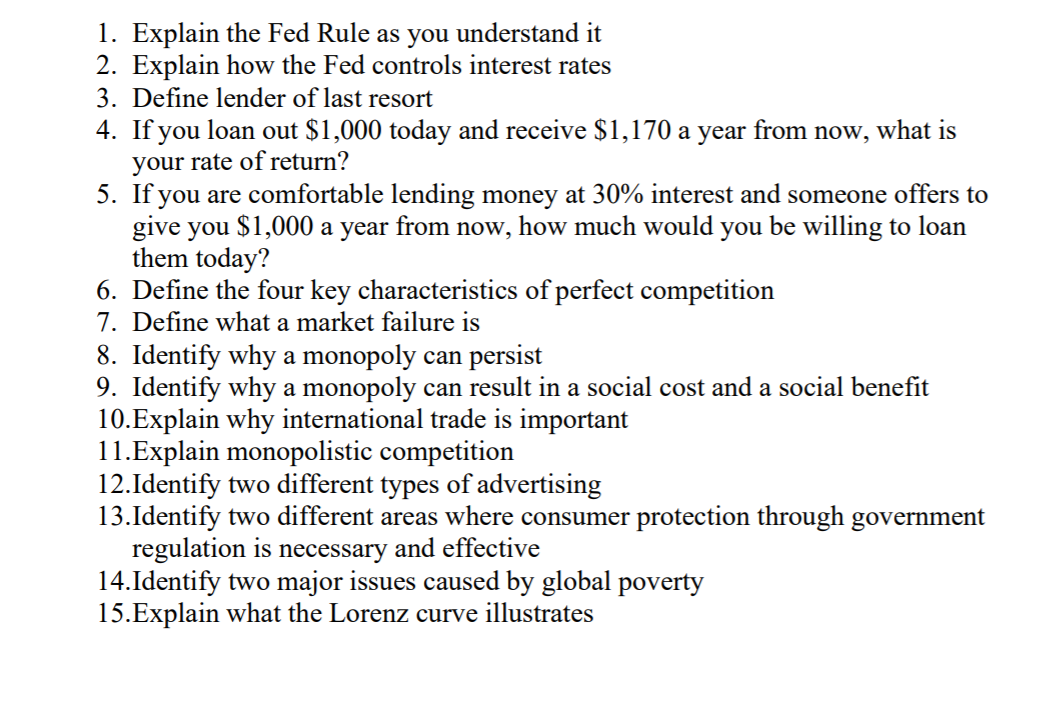 1. Explain the Fed Rule as you understand it
2. Explain how the Fed controls interest rates
3. Define lender of last resort
4. If you loan out \$1,000 today and receive \$1,170 a year from now, what is your rate of return?
5. If you are comfortable lending money at 30% interest and someone offers to give you \$1,000 a year from now, how much would you be willing to loan them today?
6. Define the four key characteristics of perfect competition
7. Define what a market failure is
8. Identify why a monopoly can persist
9. Identify why a monopoly can result in a social cost and a social benefit
10.Explain why international trade is important
11.Explain monopolistic competition
12.Identify two different types of advertising
13.Identify two different areas where consumer protection through government regulation is necessary and effective
14.Identify two major issues caused by global poverty
15.Explain what the Lorenz curve illustrates